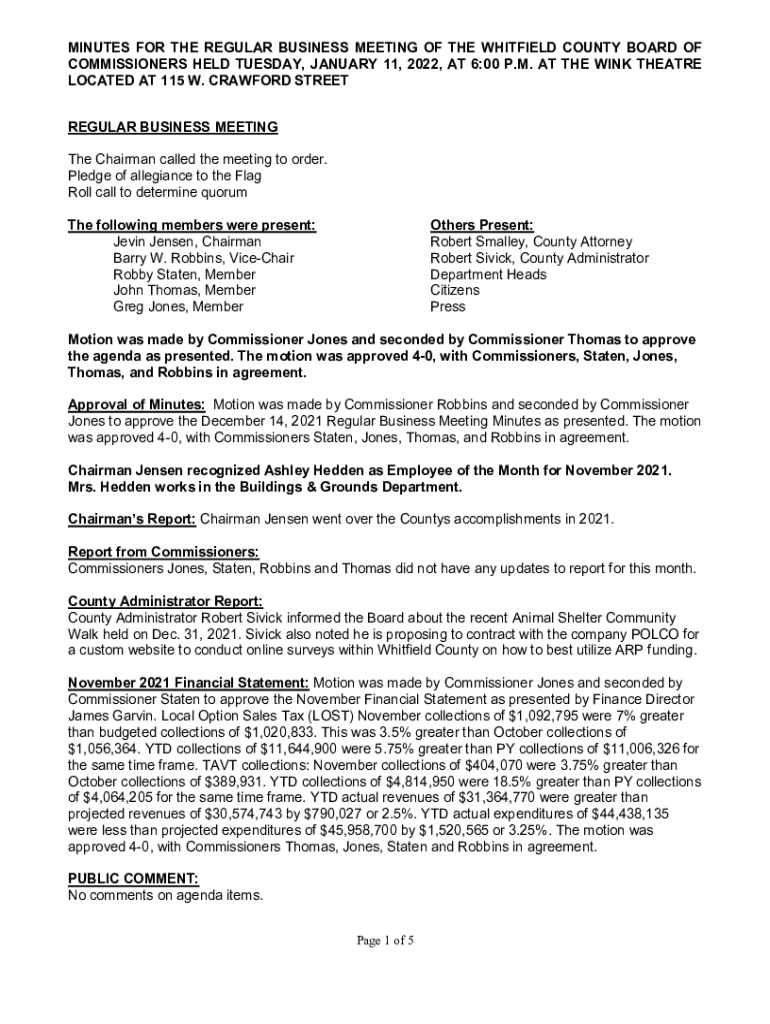 MINUTES FOR THE REGULAR BUSINESS MEETING OF THE WHITFIELD COUNTY BOARD OF COMMISSIONERS HELD TUESDAY, JANUARY 11, 2022, AT 6:00 P.M. AT THE WINK THEATRE LOCATED AT 115 W. CRAWFORD STREET

REGULAR BUSINESS MEETING

The Chairman called the meeting to order.
Pledge of allegiance to the Flag
Roll call to determine quorum

The following members were present:
Jevin Jensen, Chairman
Barry W. Robbins, Vice-Chair
Robby Staten, Member
John Thomas, Member
Greg Jones, Member

Others Present:
Robert Smalley, County Attorney
Robert Sivick, County Administrator
Department Heads
Citizens
Press

Motion was made by Commissioner Jones and seconded by Commissioner Thomas to approve the agenda as presented. The motion was approved 4-0, with Commissioners, Staten, Jones, Thomas, and Robbins in agreement.

Approval of Minutes: Motion was made by Commissioner Robbins and seconded by Commissioner Jones to approve the December 14, 2021 Regular Business Meeting Minutes as presented. The motion was approved 4-0, with Commissioners Staten, Jones, Thomas, and Robbins in agreement.

Chairman Jensen recognized Ashley Hedden as Employee of the Month for November 2021. Mrs. Hedden works in the Buildings & Grounds Department.

Chairman's Report: Chairman Jensen went over the Countys accomplishments in 2021.

Report from Commissioners:
Commissioners Jones, Staten, Robbins and Thomas did not have any updates to report for this month.

County Administrator Report:
County Administrator Robert Sivick informed the Board about the recent Animal Shelter Community Walk held on Dec. 31, 2021. Sivick also noted he is proposing to contract with the company POLCO for a custom website to conduct online surveys within Whitfield County on how to best utilize ARP funding.

November 2021 Financial Statement: Motion was made by Commissioner Jones and seconded by Commissioner Staten to approve the November Financial Statement as presented by Finance Director James Garvin. Local Option Sales Tax (LOST) November collections of $1,092,795 were 7% greater than budgeted collections of $1,020,833. This was 3.5% greater than October collections of $1,056,364. YTD collections of $11,644,900 were 5.75% greater than PY collections of $11,006,326 for the same time frame. TAVT collections: November collections of $404,070 were 3.75% greater than October collections of $389,931. YTD collections of $4,814,950 were 18.5% greater than PY collections of $4,064,205 for the same time frame. YTD actual revenues of $31,364,770 were greater than projected revenues of $30,574,743 by $790,027 or 2.5%. YTD actual expenditures of $44,438,135 were less than projected expenditures of $45,958,700 by $1,520,565 or 3.25%. The motion was approved 4-0, with Commissioners Thomas, Jones, Staten and Robbins in agreement.

PUBLIC COMMENT:
No comments on agenda items.

Page 1 of 5